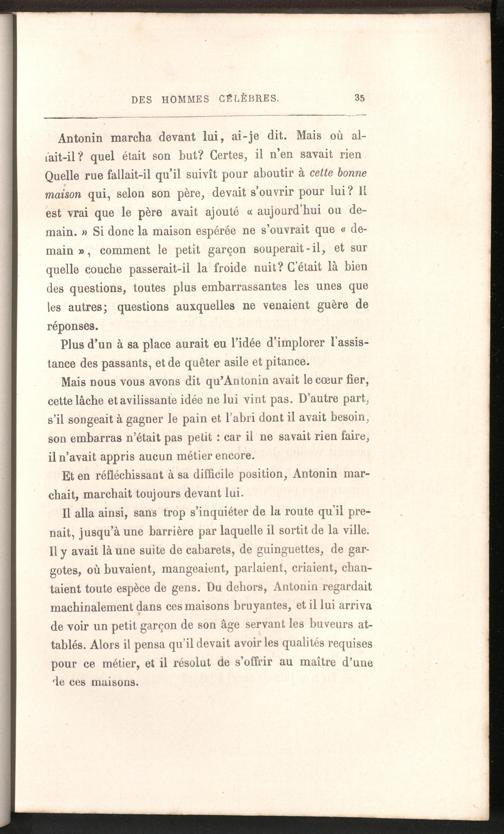 DES HOMMES CÉLÈBRES. 35

Antonin marcha devant lui, ai-je dit. Mais où allait-il? quel était son but? Certes, il n'en savait rien Quelle rue fallait-il qu'il suivît pour aboutir à cette bonne maison qui, selon son père, devait s'ouvrir pour lui? Il est vrai que le père avait ajouté « aujourd'hui ou demain. » Si donc la maison espérée ne s'ouvrait que « demain », comment le petit garçon souperait-il, et sur quelle couche passerait-il la froide nuit? C'était là bien des questions, toutes plus embarrassantes les unes que les autres; questions auxquelles ne venaient guère de réponses.

Plus d'un à sa place aurait eu l'idée d'implorer l'assistance des passants, et de quêter asile et pitance.

Mais nous vous avons dit qu'Antonin avait le cœur fier, cette lâche et avilissante idée ne lui vint pas. D'autre part, s'il songeait à gagner le pain et l'abri dont il avait besoin, son embarras n'était pas petit : car il ne savait rien faire, il n'avait appris aucun métier encore.

Et en réfléchissant à sa difficile position, Antonin marchait, marchait toujours devant lui.

Il alla ainsi, sans trop s'inquiéter de la route qu'il prenait, jusqu'à une barrière par laquelle il sortit de la ville. Il y avait là une suite de cabarets, de guinguettes, de gargotes, où buvaient, mangeaient, parlaient, criaient, chantaient toute espèce de gens. Du dehors, Antonin regardait machinalement dans ces maisons bruyantes, et il lui arriva de voir un petit garçon de son âge servant les buveurs attablés. Alors il pensa qu'il devait avoir les qualités requises pour ce métier, et il résolut de s'offrir au maître d'une de ces maisons.